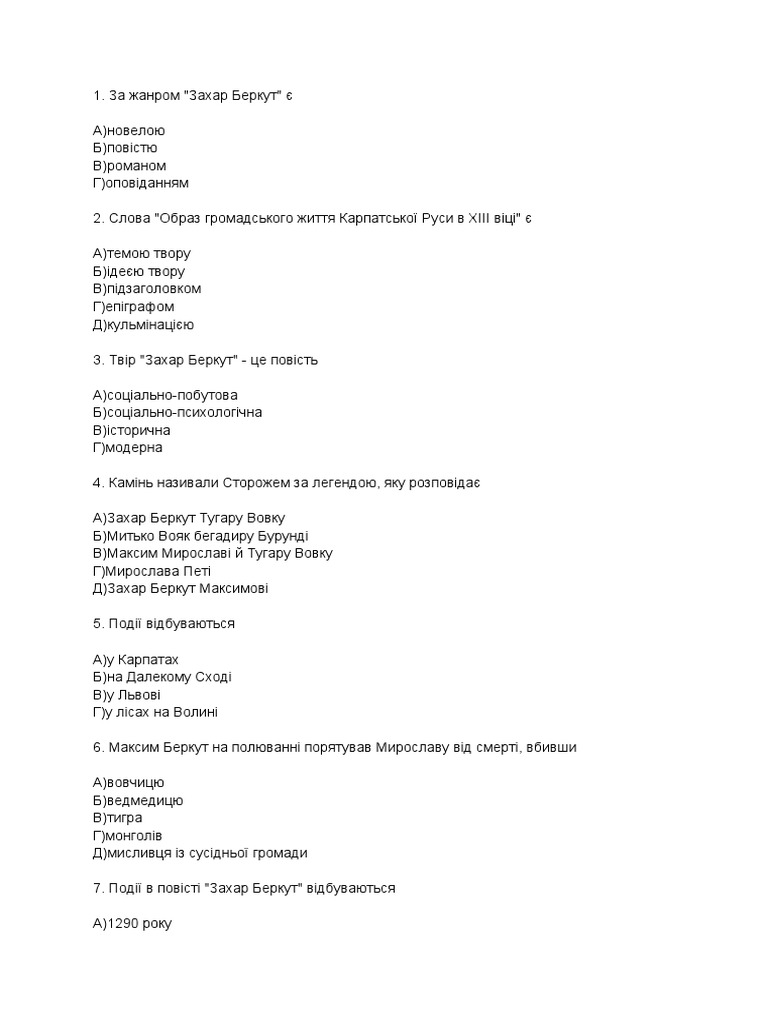 1. За жанром "Захар Беркут" є

А)новелою
Б)повістю
В)романом
Г)оповіданням

2. Слова "Образ громадського життя Карпатської Руси в XIII віці" є

А)темою твору
Б)ідеєю твору
В)підзаголовком
Г)епіграфом
Д)кульмінацією

3. Твір "Захар Беркут" - це повість

А)соціально-побутова
Б)соціально-психологічна
В)історична
Г)модерна

4. Камінь називали Сторожем за легендою, яку розповідає

А)Захар Беркут Тугару Вовку
Б)Митько Вояк бегадиру Бурунді
В)Максим Мирославі й Тугару Вовку
Г)Мирослава Петі
Д)Захар Беркут Максимові

5. Події відбуваються

А)у Карпатах
Б)на Далекому Сході
В)у Львові
Г)у лісах на Волині

6. Максим Беркут на полюванні порятував Мирославу від смерті, вбивши

А)вовчицю
Б)ведмедицю
В)тигра
Г)монголів
Д)мисливця із сусідньої громади

7. Події в повісті "Захар Беркут" відбуваються

А)1290 року